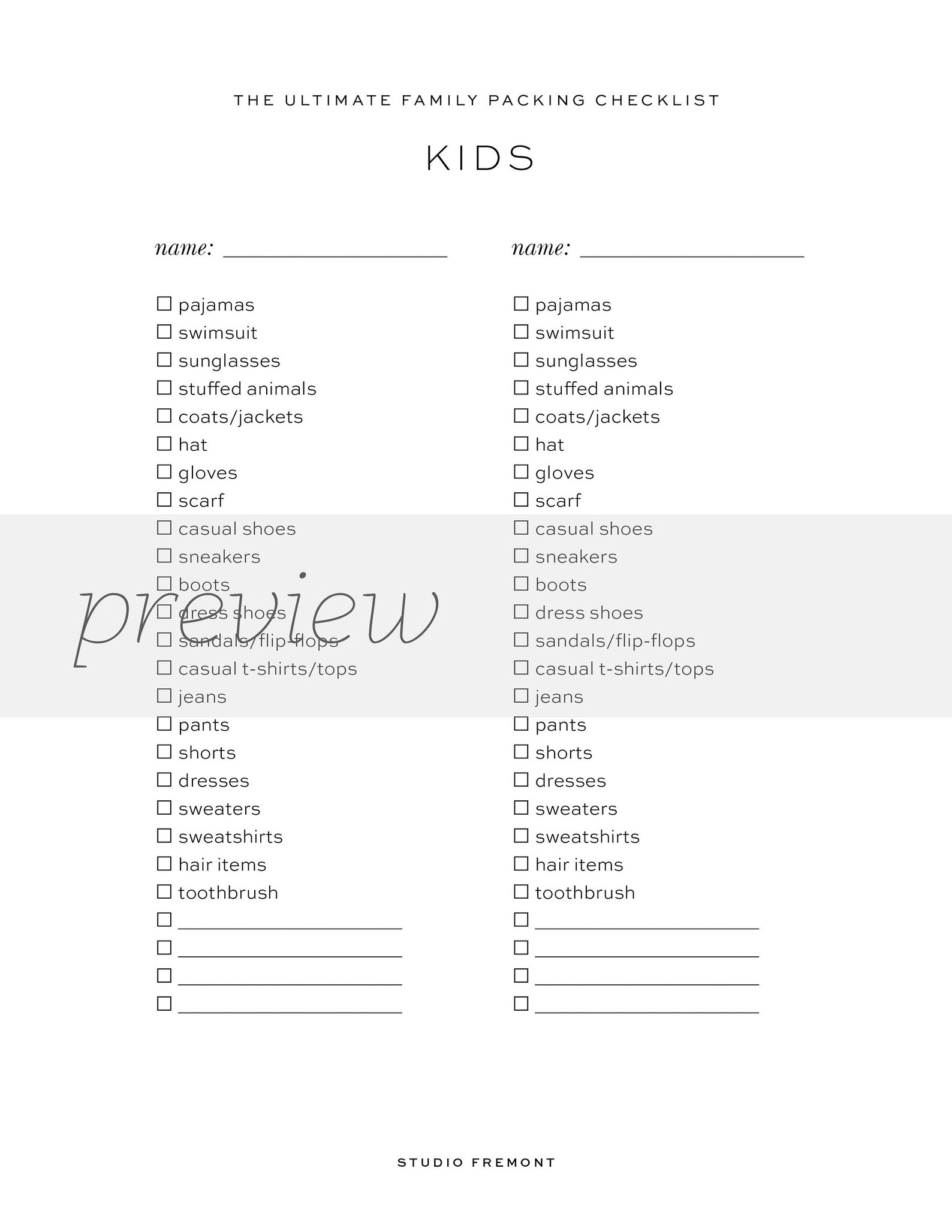 THE ULTIMATE FAMILY PACKING CHECKLIST

KIDS

name: ____________________

☐ pajamas
☐ swimsuit
☐ sunglasses
☐ stuffed animals
☐ coats/jackets
☐ hat
☐ gloves
☐ scarf
☐ casual shoes
☐ sneakers
☐ boots
☐ dress shoes
☐ sandals/flip-flops
☐ casual t-shirts/tops
☐ jeans
☐ pants
☐ shorts
☐ dresses
☐ sweaters
☐ sweatshirts
☐ hair items
☐ toothbrush
☐ ____________________
☐ ____________________
☐ ____________________
☐ ____________________

name: ____________________

☐ pajamas
☐ swimsuit
☐ sunglasses
☐ stuffed animals
☐ coats/jackets
☐ hat
☐ gloves
☐ scarf
☐ casual shoes
☐ sneakers
☐ boots
☐ dress shoes
☐ sandals/flip-flops
☐ casual t-shirts/tops
☐ jeans
☐ pants
☐ shorts
☐ dresses
☐ sweaters
☐ sweatshirts
☐ hair items
☐ toothbrush
☐ ____________________
☐ ____________________
☐ ____________________
☐ ____________________

preview

STUDIO FREMONT